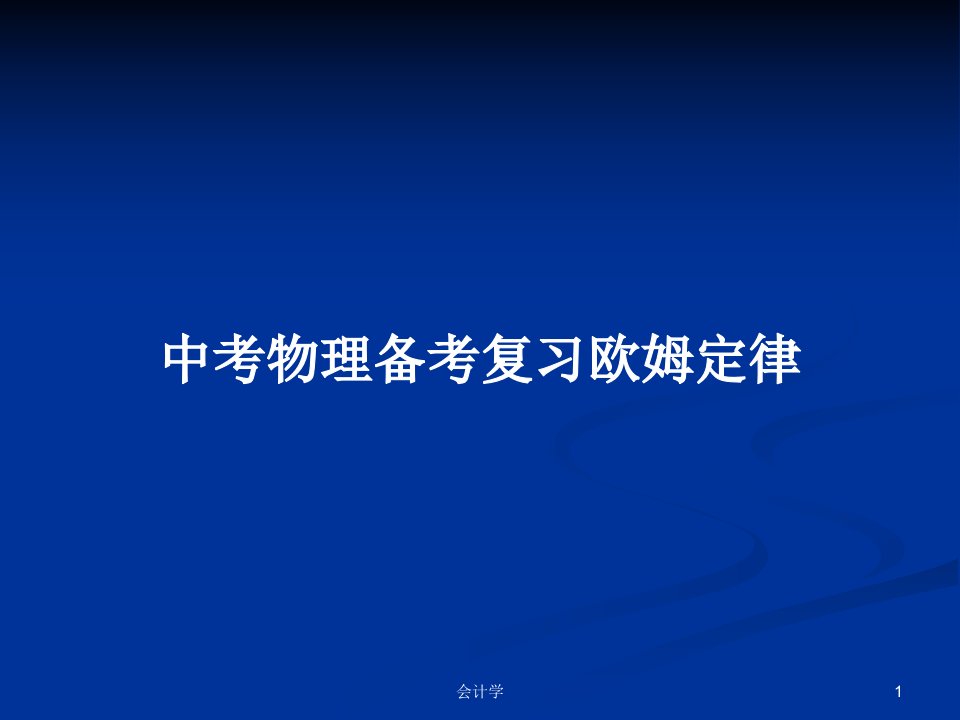 中考物理备考复习欧姆定律

会计学

1